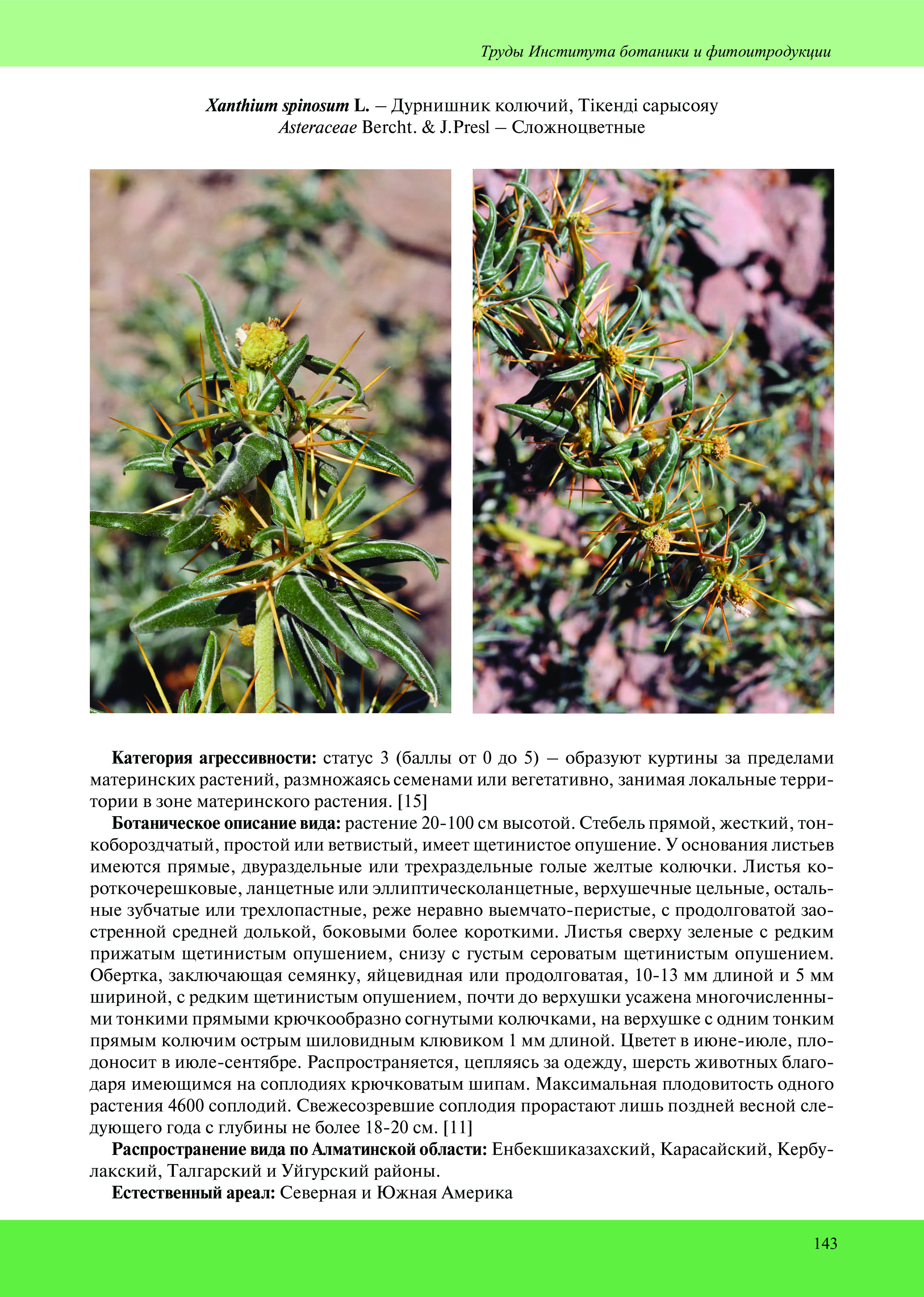 Труды Института ботаники и фитоитродукции

Xanthium spinosum L. – Дурнишник колючий, Тікенді сарысояу
Asteraceae Bercht. & J.Presl – Сложноцветные

Категория агрессивности: статус 3 (баллы от 0 до 5) – образуют куртины за пределами материнских растений, размножаясь семенами или вегетативно, занимая локальные территории в зоне материнского растения. [15]

Ботаническое описание вида: растение 20-100 см высотой. Стебель прямой, жесткий, тонкобороздчатый, простой или ветвистый, имеет щетинистое опушение. У основания листьев имеются прямые, двураздельные или трехраздельные голые желтые колючки. Листья короткочерешковые, ланцетные или эллиптическоланцетные, верхушечные цельные, остальные зубчатые или трехлопастные, реже неравно выемчато-перистые, с продолговатой заостренной средней долькой, боковыми более короткими. Листья сверху зеленые с редким прижатым щетинистым опушением, снизу с густым сероватым щетинистым опушением. Обертка, заключающая семянку, яйцевидная или продолговатая, 10-13 мм длиной и 5 мм шириной, с редким щетинистым опушением, почти до верхушки усажена многочисленными тонкими прямыми крючкообразно согнутыми колючками, на верхушке с одним тонким прямым колючим острым шиловидным клювиком 1 мм длиной. Цветет в июне-июле, плодоносит в июле-сентябре. Распространяется, цепляясь за одежду, шерсть животных благодаря имеющимся на соплодиях крючковатым шипам. Максимальная плодовитость одного растения 4600 соплодий. Свежесозревшие соплодия прорастают лишь поздней весной следующего года с глубины не более 18-20 см. [11]

Распространение вида по Алматинской области: Енбекшиказахский, Карасайский, Кербулакский, Талгарский и Уйгурский районы.

Естественный ареал: Северная и Южная Америка

143